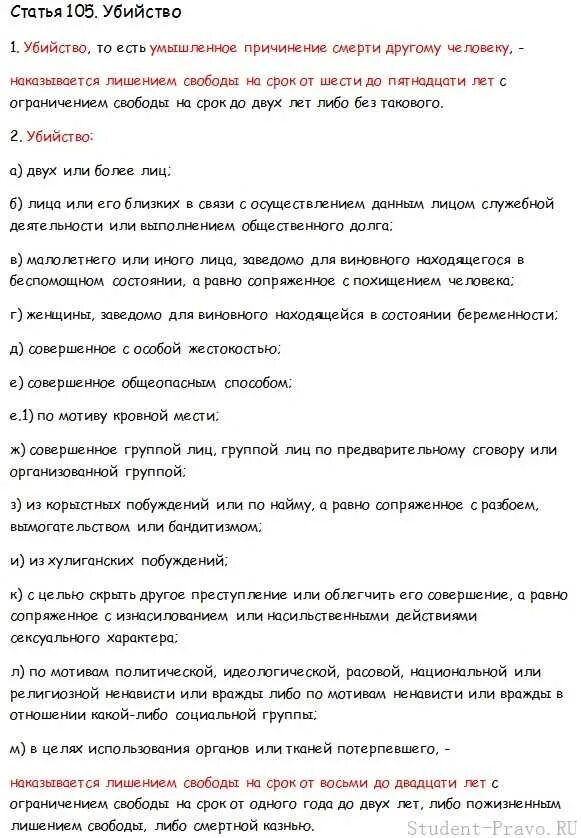 Статья 105. Убийство

1. Убийство, то есть умышленное причинение смерти другому человеку, -

наказывается лишением свободы на срок от шести до пятнадцати лет с ограничением свободы на срок до двух лет либо без такового.

2. Убийство:

а) двух или более лиц;

б) лица или его близких в связи с осуществлением данным лицом служебной деятельности или выполнением общественного долга;

в) малолетнего или иного лица, заведомо для виновного находящегося в беспомощном состоянии, а равно сопряженное с похищением человека;

г) женщины, заведомо для виновного находящейся в состоянии беременности;

д) совершенное с особой жестокостью;

е) совершенное общеопасным способом;

е.1) по мотиву кровной мести;

ж) совершенное группой лиц, группой лиц по предварительному сговору или организованной группой;

з) из корыстных побуждений или по найму, а равно сопряженное с разбоем, вымогательством или бандитизмом;

и) из хулиганских побуждений;

к) с целью скрыть другое преступление или облегчить его совершение, а равно сопряженное с изнасилованием или насильственными действиями сексуального характера;

л) по мотивам политической, идеологической, расовой, национальной или религиозной ненависти или вражды либо по мотивам ненависти или вражды в отношении какой-либо социальной группы;

м) в целях использования органов или тканей потерпевшего, -

наказывается лишением свободы на срок от восьми до двадцати лет с ограничением свободы на срок от одного года до двух лет, либо пожизненным лишением свободы, либо смертной казнью.

Student-Pravo.RU